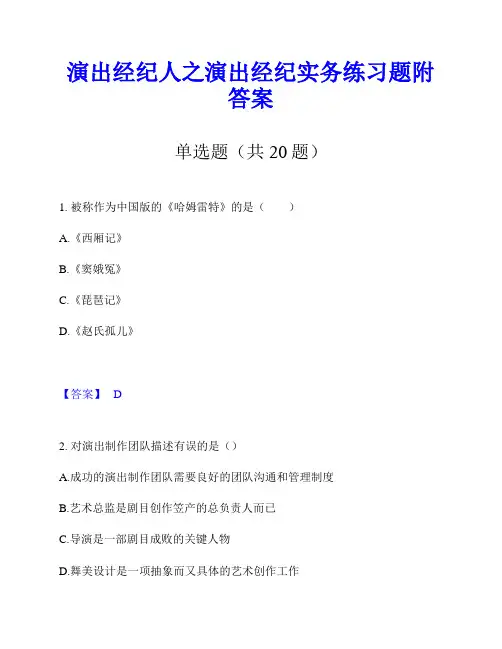 演出经纪人之演出经纪实务练习题附答案

单选题（共 20 题）

1. 被称作为中国版的《哈姆雷特》的是（　　）

A.《西厢记》

B.《窦娥冤》

C.《琵琶记》

D.《赵氏孤儿》

【答案】 D

2. 对演出制作团队描述有误的是（）

A.成功的演出制作团队需要良好的团队沟通和管理制度

B.艺术总监是剧目创作笠产的总负责人而已

C.导演是一部剧目成败的关键人物

D.舞美设计是一项抽象而又具体的艺术创作工作